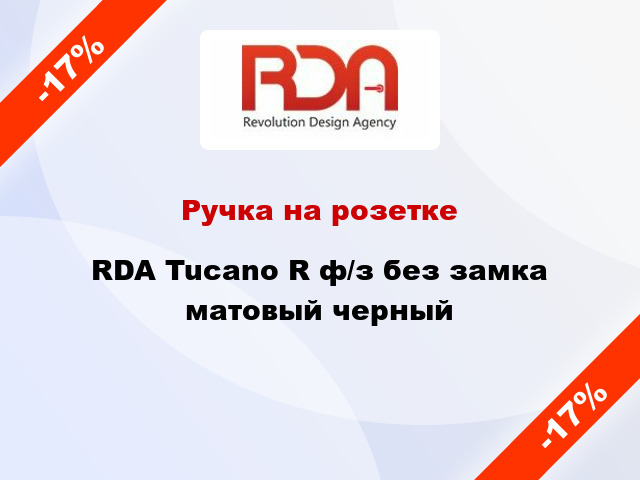 -17%

RDA
Revolution Design Agency

Ручка на розетке

RDA Tucano R ф/з без замка матовый черный

-17%